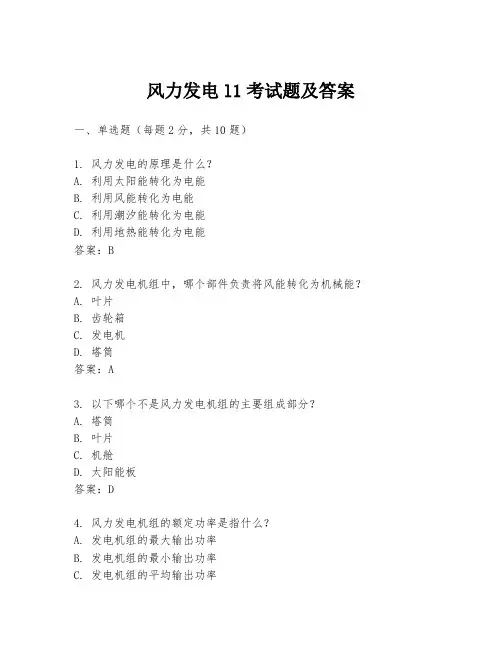 风力发电 11 考试题及答案

一、单选题（每题 2 分，共 10 题）

1. 风力发电的原理是什么？
A. 利用太阳能转化为电能
B. 利用风能转化为电能
C. 利用潮汐能转化为电能
D. 利用地热能转化为电能
答案：B

2. 风力发电机组中，哪个部件负责将风能转化为机械能？
A. 叶片
B. 齿轮箱
C. 发电机
D. 塔筒
答案：A

3. 以下哪个不是风力发电机组的主要组成部分？
A. 塔筒
B. 叶片
C. 机舱
D. 太阳能板
答案：D

4. 风力发电机组的额定功率是指什么？
A. 发电机组的最大输出功率
B. 发电机组的最小输出功率
C. 发电机组的平均输出功率